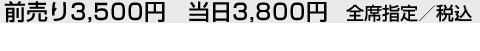 前売り3,500円　当日3,800円　全席指定／税込